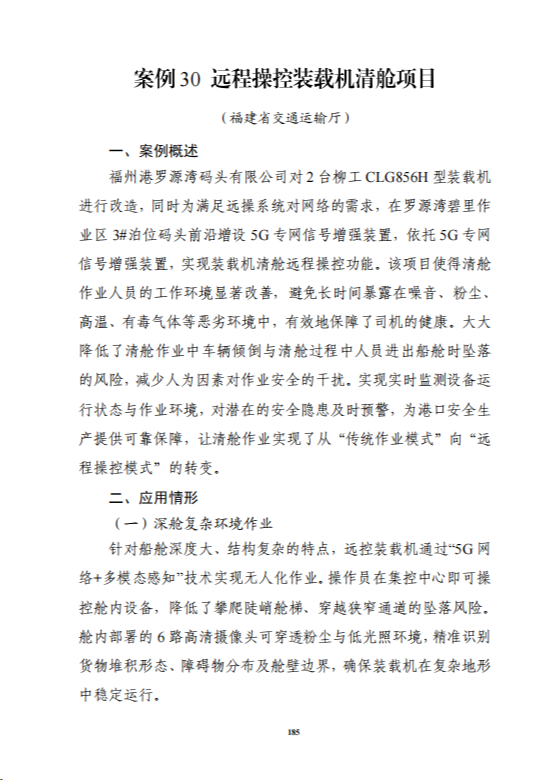 案例30 远程操控装载机清舱项目

（福建省交通运输厅）

一、案例概述

福州港罗源湾码头有限公司对2台柳工CLG856H型装载机进行改造，同时为满足远操系统对网络的需求，在罗源湾碧里作业区3#泊位码头前沿增设5G专网信号增强装置，依托5G专网信号增强装置，实现装载机清舱远程操控功能。该项目使得清舱作业人员的工作环境显著改善，避免长时间暴露在噪音、粉尘、高温、有毒气体等恶劣环境中，有效地保障了司机的健康。大大降低了清舱作业中车辆倾倒与清舱过程中人员进出船舱时坠落的风险，减少人为因素对作业安全的干扰。实现实时监测设备运行状态与作业环境，对潜在的安全隐患及时预警，为港口安全生产提供可靠保障，让清舱作业实现了从“传统作业模式”向“远程操控模式”的转变。

二、应用情形

（一）深舱复杂环境作业

针对船舱深度大、结构复杂的特点，远控装载机通过“5G网络+多模态感知”技术实现无人化作业。操作员在集控中心即可操控舱内设备，降低了攀爬陡峭舱梯、穿越狭窄通道的坠落风险。舱内部署的6路高清摄像头可穿透粉尘与低光照环境，精准识别货物堆积形态、障碍物分布及舱壁边界，确保装载机在复杂地形中稳定运行。

185